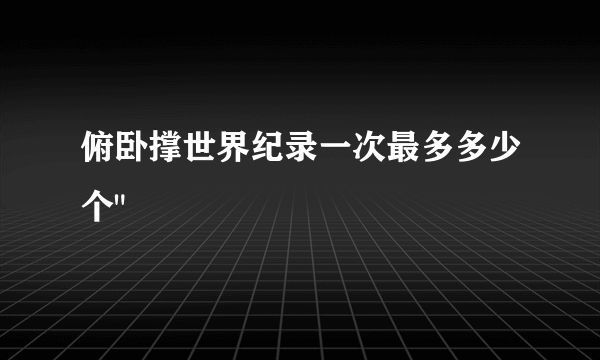 俯卧撑世界纪录一次最多多少个"